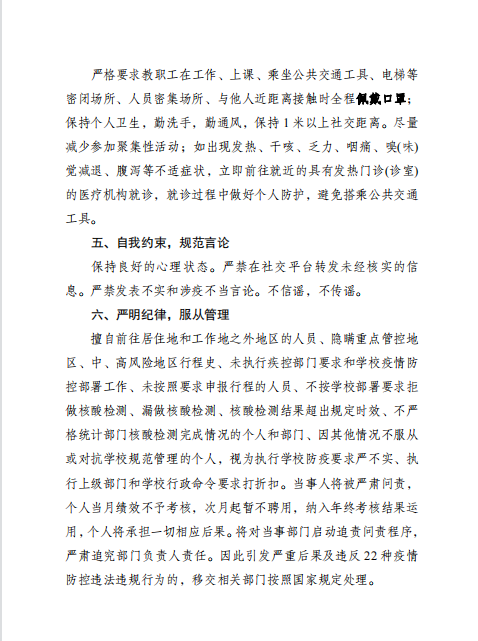 严格要求教职工在工作、上课、乘坐公共交通工具、电梯等密闭场所、人员密集场所、与他人近距离接触时全程佩戴口罩；保持个人卫生，勤洗手，勤通风，保持1米以上社交距离。尽量减少参加聚集性活动；如出现发热、干咳、乏力、咽痛、嗅(味)觉减退、腹泻等不适症状，立即前往就近的具有发热门诊(诊室)的医疗机构就诊，就诊过程中做好个人防护，避免搭乘公共交通工具。

五、自我约束，规范言论

保持良好的心理状态。严禁在社交平台转发未经核实的信息。严禁发表不实和涉疫不当言论。不信谣，不传谣。

六、严明纪律，服从管理

擅自前往居住地和工作地之外地区的人员、隐瞒重点管控地区、中、高风险地区行程史、未执行疾控部门要求和学校疫情防控部署工作、未按照要求申报行程的人员、不按学校部署要求拒做核酸检测、漏做核酸检测、核酸检测结果超出规定时效、不严格统计部门核酸检测完成情况的个人和部门、因其他情况不服从或对抗学校规范管理的个人，视为执行学校防疫要求严不实、执行上级部门和学校行政命令要求打折扣。当事人将被严肃问责，个人当月绩效不予考核，次月起暂不聘用，纳入年终考核结果运用，个人将承担一切相应后果。将对当事部门启动追责问责程序，严肃追究部门负责人责任。因此引发严重后果及违反22种疫情防控违法违规行为的，移交相关部门按照国家规定处理。